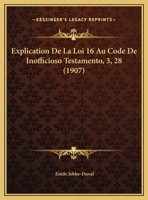 KESSINGER'S LEGACY REPRINTS

Explication De La Loi 16 Au Code De Inofficioso Testamento, 3, 28 (1907)

Emile Jobbe-Duval